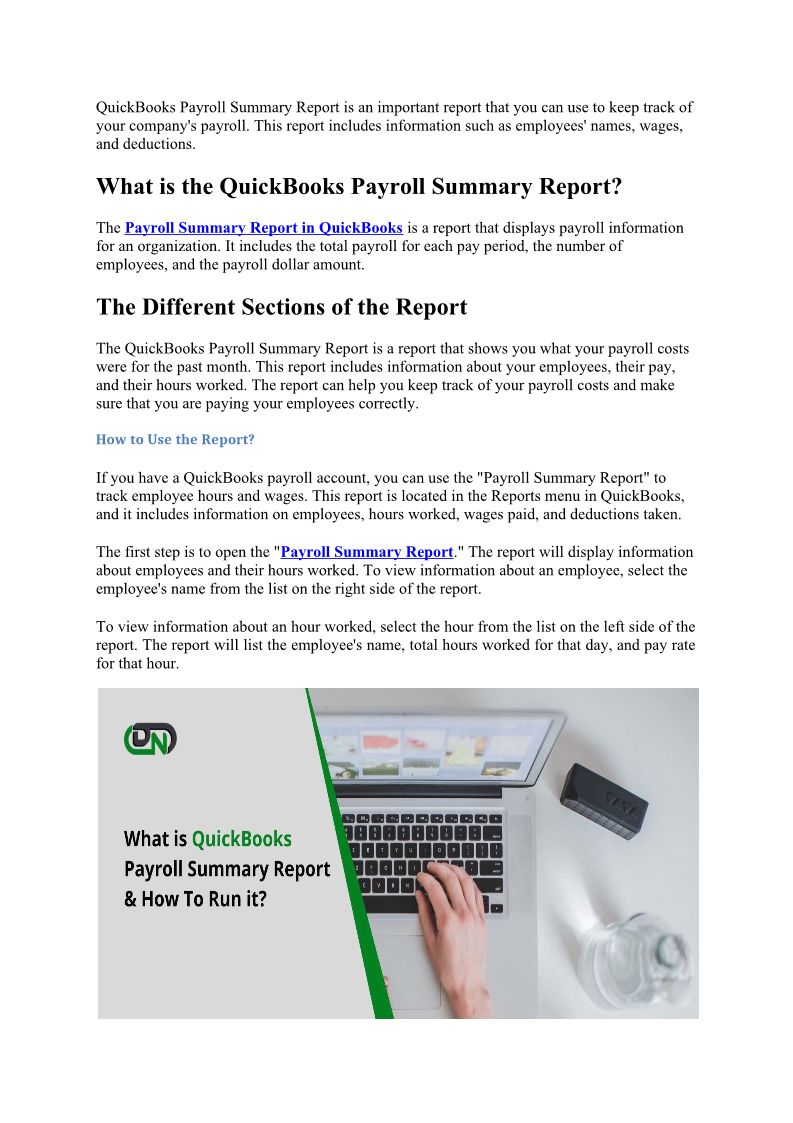 QuickBooks Payroll Summary Report is an important report that you can use to keep track of your company's payroll. This report includes information such as employees' names, wages, and deductions.

What is the QuickBooks Payroll Summary Report?

The Payroll Summary Report in QuickBooks is a report that displays payroll information for an organization. It includes the total payroll for each pay period, the number of employees, and the payroll dollar amount.

The Different Sections of the Report

The QuickBooks Payroll Summary Report is a report that shows you what your payroll costs were for the past month. This report includes information about your employees, their pay, and their hours worked. The report can help you keep track of your payroll costs and make sure that you are paying your employees correctly.

How to Use the Report?

If you have a QuickBooks payroll account, you can use the "Payroll Summary Report" to track employee hours and wages. This report is located in the Reports menu in QuickBooks, and it includes information on employees, hours worked, wages paid, and deductions taken.

The first step is to open the "Payroll Summary Report." The report will display information about employees and their hours worked. To view information about an employee, select the employee's name from the list on the right side of the report.

To view information about an hour worked, select the hour from the list on the left side of the report. The report will list the employee's name, total hours worked for that day, and pay rate for that hour.

DN

What is QuickBooks Payroll Summary Report & How To Run it?